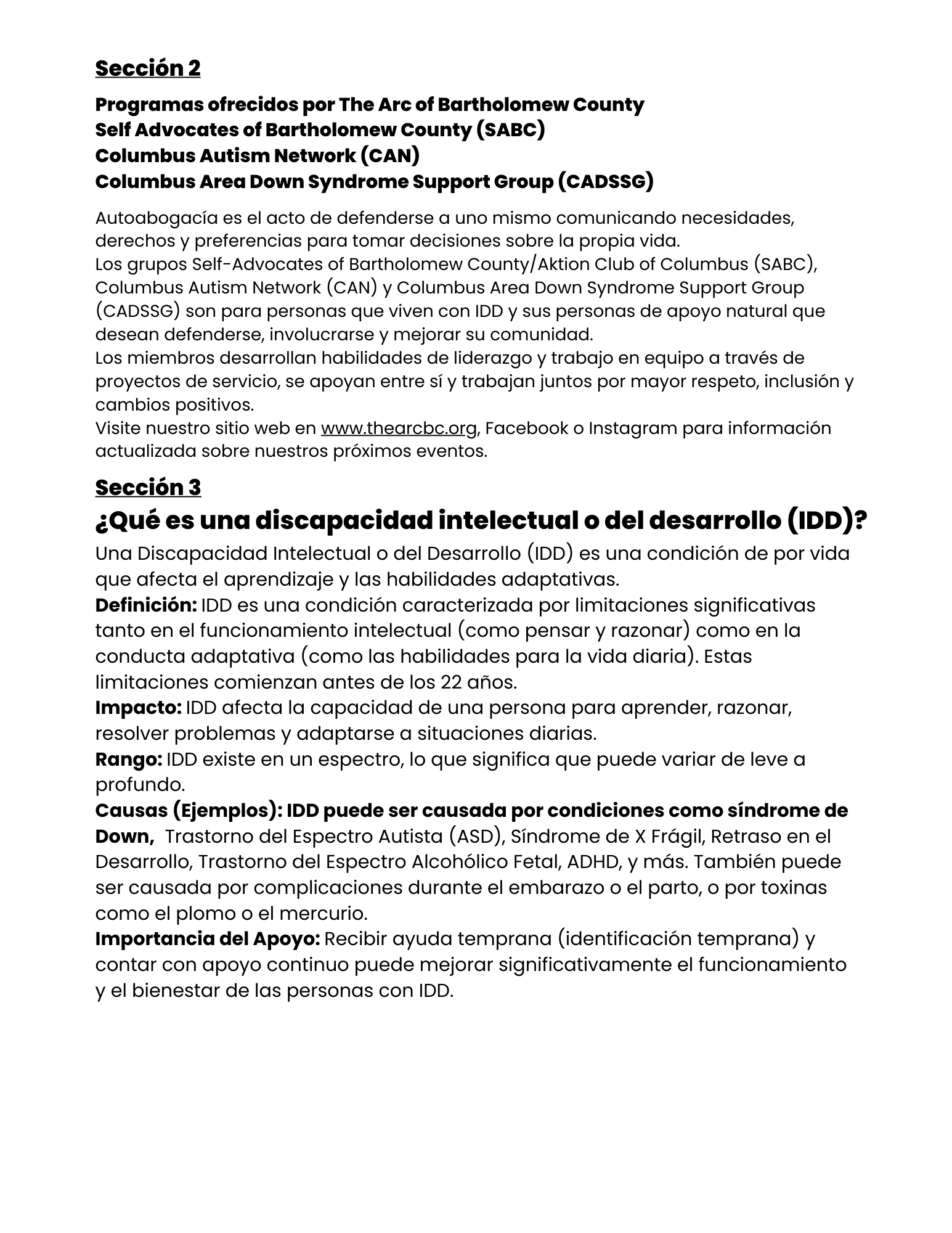 Sección 2

Programas ofrecidos por The Arc of Bartholomew County
Self Advocates of Bartholomew County (SABC)
Columbus Autism Network (CAN)
Columbus Area Down Syndrome Support Group (CADSSG)

Autoabogacía es el acto de defenderse a uno mismo comunicando necesidades, derechos y preferencias para tomar decisiones sobre la propia vida.
Los grupos Self-Advocates of Bartholomew County/Aktion Club of Columbus (SABC), Columbus Autism Network (CAN) y Columbus Area Down Syndrome Support Group (CADSSG) son para personas que viven con IDD y sus personas de apoyo natural que desean defenderse, involucrarse y mejorar su comunidad.
Los miembros desarrollan habilidades de liderazgo y trabajo en equipo a través de proyectos de servicio, se apoyan entre sí y trabajan juntos por mayor respeto, inclusión y cambios positivos.
Visite nuestro sitio web en www.thearcbc.org, Facebook o Instagram para información actualizada sobre nuestros próximos eventos.

Sección 3
¿Qué es una discapacidad intelectual o del desarrollo (IDD)?
Una Discapacidad Intelectual o del Desarrollo (IDD) es una condición de por vida que afecta el aprendizaje y las habilidades adaptativas.
Definición: IDD es una condición caracterizada por limitaciones significativas tanto en el funcionamiento intelectual (como pensar y razonar) como en la conducta adaptativa (como las habilidades para la vida diaria). Estas limitaciones comienzan antes de los 22 años.
Impacto: IDD afecta la capacidad de una persona para aprender, razonar, resolver problemas y adaptarse a situaciones diarias.
Rango: IDD existe en un espectro, lo que significa que puede variar de leve a profundo.
Causas (Ejemplos): IDD puede ser causada por condiciones como síndrome de Down, Trastorno del Espectro Autista (ASD), Síndrome de X Frágil, Retraso en el Desarrollo, Trastorno del Espectro Alcohólico Fetal, ADHD, y más. También puede ser causada por complicaciones durante el embarazo o el parto, o por toxinas como el plomo o el mercurio.
Importancia del Apoyo: Recibir ayuda temprana (identificación temprana) y contar con apoyo continuo puede mejorar significativamente el funcionamiento y el bienestar de las personas con IDD.